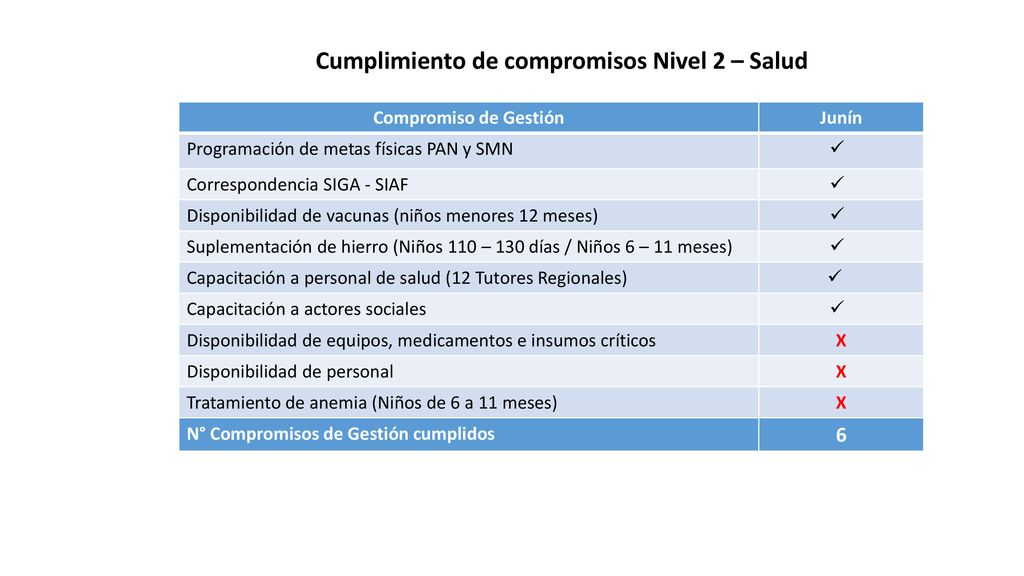 Cumplimiento de compromisos Nivel 2 – Salud

| Compromiso de Gestión | Junín |
|---|---|
| Programación de metas físicas PAN y SMN | ✓ |
| Correspondencia SIGA - SIAF | ✓ |
| Disponibilidad de vacunas (niños menores 12 meses) | ✓ |
| Suplementación de hierro (Niños 110 – 130 días / Niños 6 – 11 meses) | ✓ |
| Capacitación a personal de salud (12 Tutores Regionales) | ✓ |
| Capacitación a actores sociales | ✓ |
| Disponibilidad de equipos, medicamentos e insumos críticos | X |
| Disponibilidad de personal | X |
| Tratamiento de anemia (Niños de 6 a 11 meses) | X |
| N° Compromisos de Gestión cumplidos | 6 |